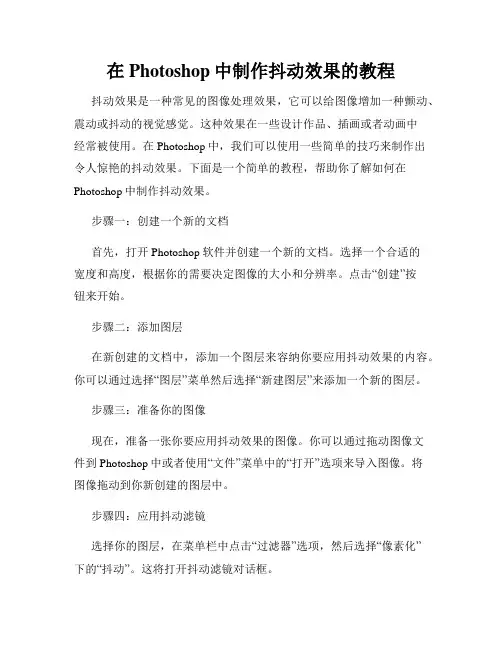 在 Photoshop 中制作抖动效果的教程

抖动效果是一种常见的图像处理效果，它可以给图像增加一种颤动、震动或抖动的视觉感觉。这种效果在一些设计作品、插画或者动画中经常被使用。在 Photoshop 中，我们可以使用一些简单的技巧来制作出令人惊艳的抖动效果。下面是一个简单的教程，帮助你了解如何在 Photoshop 中制作抖动效果。

步骤一：创建一个新的文档

首先，打开 Photoshop 软件并创建一个新的文档。选择一个合适的宽度和高度，根据你的需要决定图像的大小和分辨率。点击“创建”按钮来开始。

步骤二：添加图层

在新创建的文档中，添加一个图层来容纳你要应用抖动效果的内容。你可以通过选择“图层”菜单然后选择“新建图层”来添加一个新的图层。

步骤三：准备你的图像

现在，准备一张你要应用抖动效果的图像。你可以通过拖动图像文件到 Photoshop 中或者使用“文件”菜单中的“打开”选项来导入图像。将图像拖动到你新创建的图层中。

步骤四：应用抖动滤镜

选择你的图层，在菜单栏中点击“过滤器”选项，然后选择“像素化”下的“抖动”。这将打开抖动滤镜对话框。